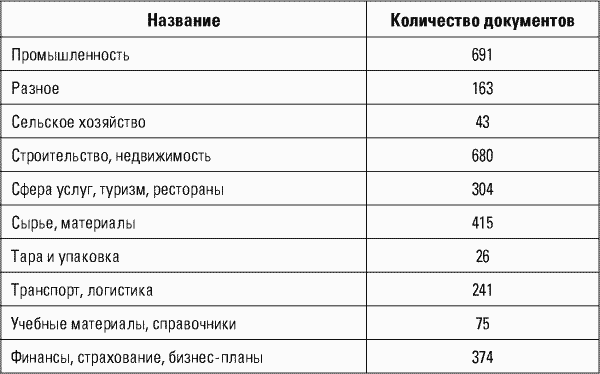 | Название | Количество документов |
|---|---|
| Промышленность | 691 |
| Разное | 163 |
| Сельское хозяйство | 43 |
| Строительство, недвижимость | 680 |
| Сфера услуг, туризм, рестораны | 304 |
| Сырье, материалы | 415 |
| Тара и упаковка | 26 |
| Транспорт, логистика | 241 |
| Учебные материалы, справочники | 75 |
| Финансы, страхование, бизнес-планы | 374 |